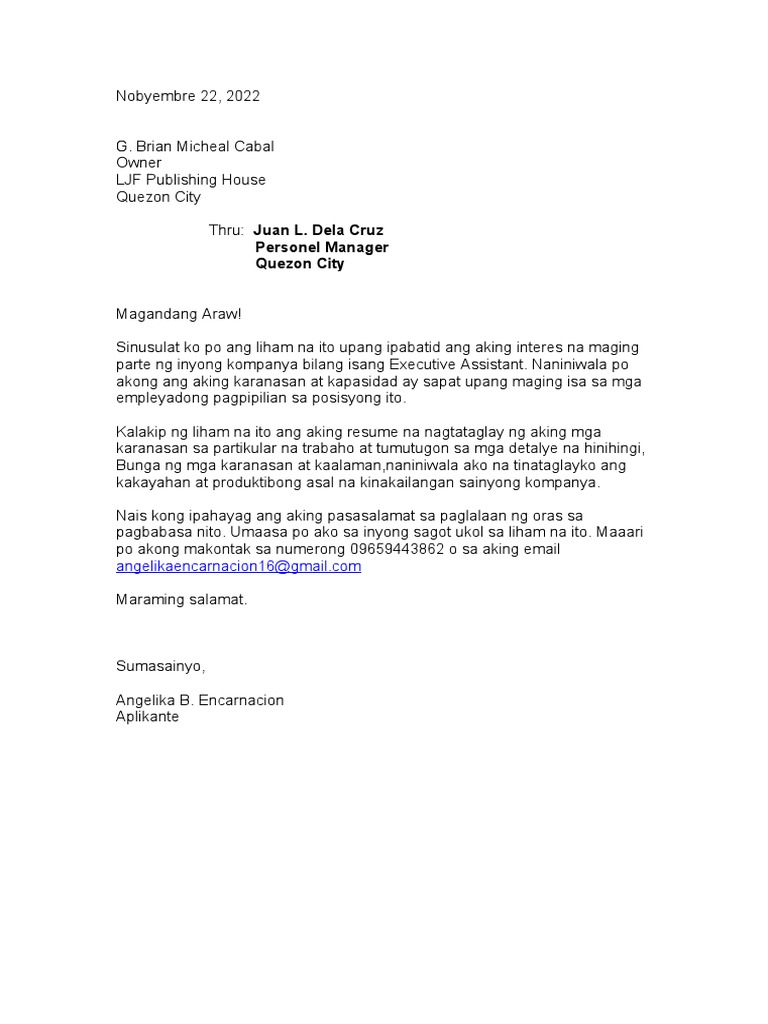 Nobyembre 22, 2022

G. Brian Micheal Cabal
Owner
LJF Publishing House
Quezon City

Thru: Juan L. Dela Cruz
Personel Manager
Quezon City

Magandang Araw!

Sinusulat ko po ang liham na ito upang ipabatid ang aking interes na maging parte ng inyong kompanya bilang isang Executive Assistant. Naniniwala po akong ang aking karanasan at kapasidad ay sapat upang maging isa sa mga empleyadong pagpipilian sa posisyong ito.

Kalakip ng liham na ito ang aking resume na nagtataglay ng aking mga karanasan sa partikular na trabaho at tumutugon sa mga detalye na hinihingi, Bunga ng mga karanasan at kaalaman,naniniwala ako na tinataglayko ang kakayahan at produktibong asal na kinakailangan sainyong kompanya.

Nais kong ipahayag ang aking pasasalamat sa paglalaan ng oras sa pagbabasa nito. Umaasa po ako sa inyong sagot ukol sa liham na ito. Maaari po akong makontak sa numerong 09659443862 o sa aking email angelikaencarnacion16@gmail.com

Maraming salamat.

Sumasainyo,

Angelika B. Encarnacion
Aplikante